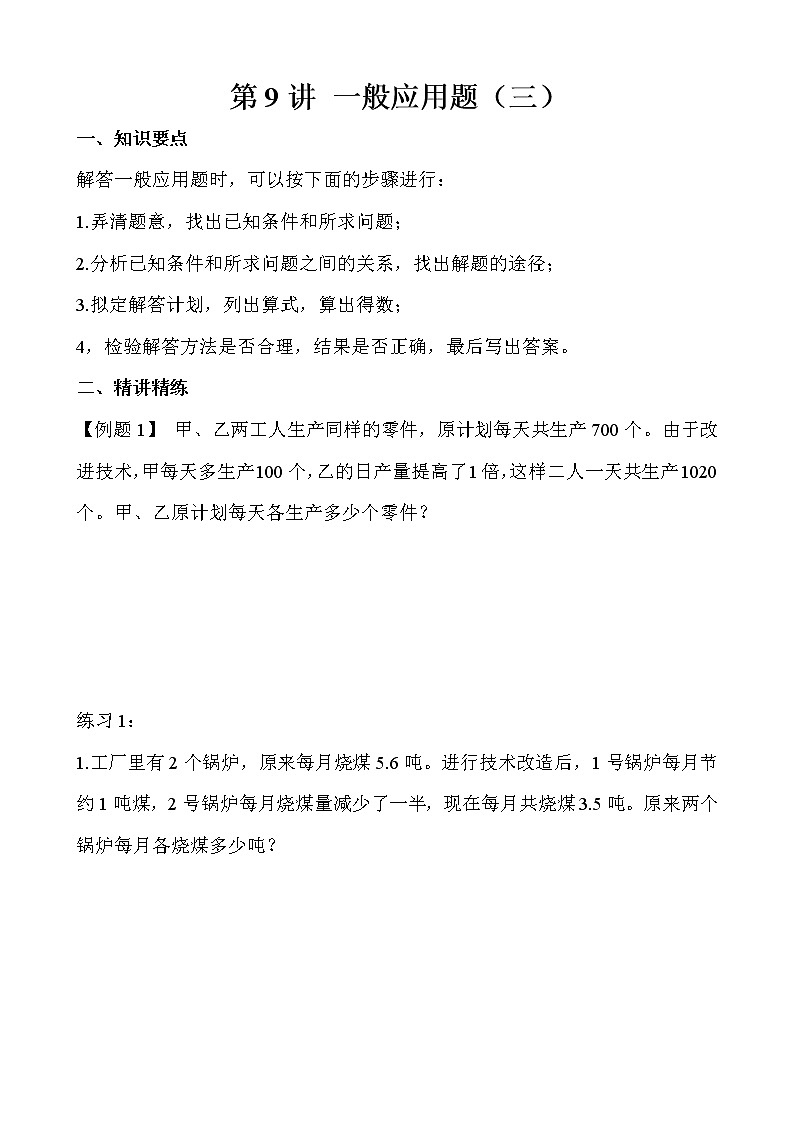 第 9 讲 一般应用题（三）

一、知识要点

解答一般应用题时，可以按下面的步骤进行：

1.弄清题意，找出已知条件和所求问题；

2.分析已知条件和所求问题之间的关系，找出解题的途径；

3.拟定解答计划，列出算式，算出得数；

4，检验解答方法是否合理，结果是否正确，最后写出答案。

二、精讲精练

【例题 1】 甲、乙两工人生产同样的零件，原计划每天共生产 700 个。由于改进技术，甲每天多生产100 个，乙的日产量提高了1 倍，这样二人一天共生产1020 个。甲、乙原计划每天各生产多少个零件？

练习 1：

1.工厂里有 2 个锅炉，原来每月烧煤 5.6 吨。进行技术改造后，1 号锅炉每月节约 1 吨煤，2 号锅炉每月烧煤量减少了一半，现在每月共烧煤 3.5 吨。原来两个锅炉每月各烧煤多少吨？